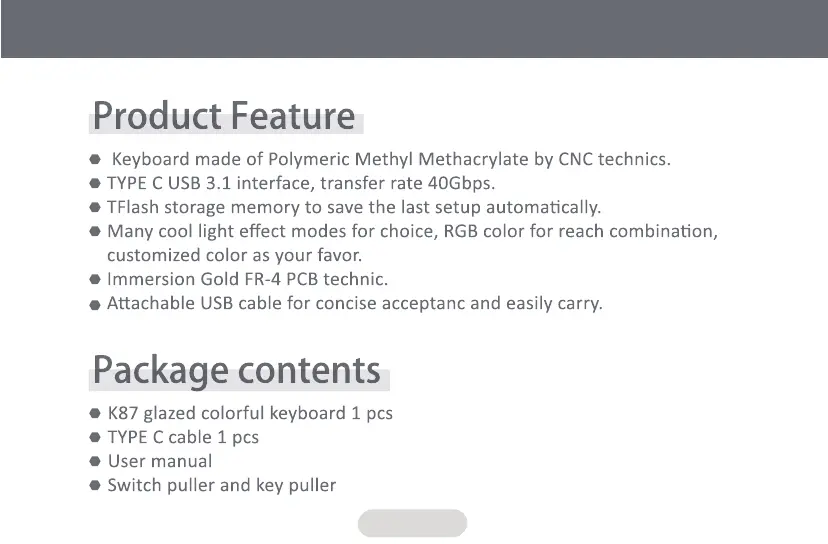 Product Feature

• Keyboard made of Polymeric Methyl Methacrylate by CNC technics.
• TYPE C USB 3.1 interface, transfer rate 40Gbps.
• TFlash storage memory to save the last setup automatically.
• Many cool light effect modes for choice, RGB color for reach combination, customized color as your favor.
• Immersion Gold FR-4 PCB technic.
• Attachable USB cable for concise acceptanc and easily carry.

Package contents

• K87 glazed colorful keyboard 1 pcs
• TYPE C cable 1 pcs
• User manual
• Switch puller and key puller